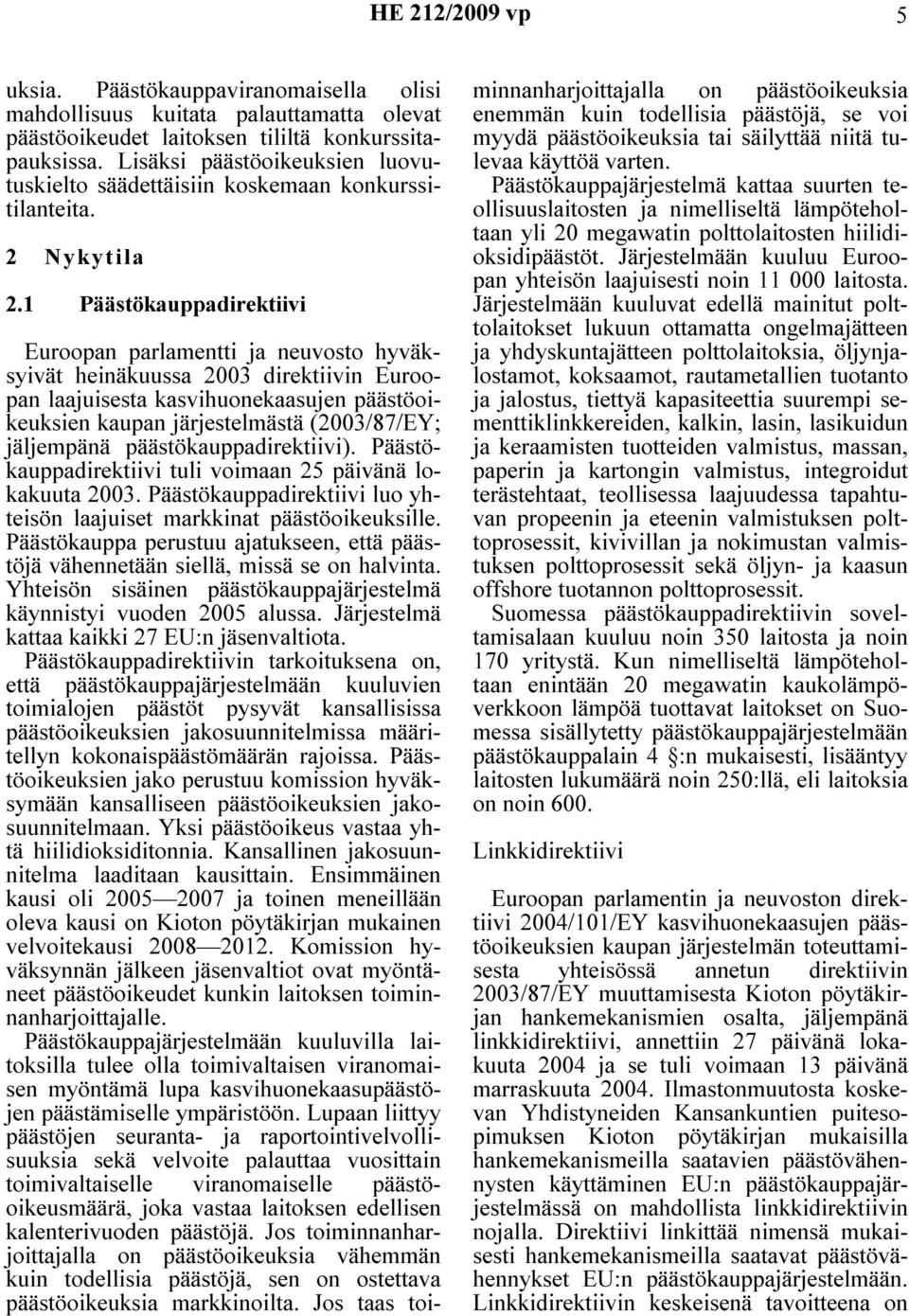 HE 212/2009 vp 5

uksia. Päästökauppaviranomaisella olisi mahdollisuus kuitata palauttamatta olevat päästöoikeudet laitoksen tililtä konkurssitapauksissa. Lisäksi päästöoikeuksien luovutuskielto säädettäisiin koskemaan konkurssitilanteita.

2 Nykytila

2.1 Päästökauppadirektiivi

Euroopan parlamentti ja neuvosto hyväksyivät heinäkuussa 2003 direktiivin Euroopan laajuisesta kasvihuonekaasujen päästöoikeuksien kaupan järjestelmästä (2003/87/EY; jäljempänä päästökauppadirektiivi). Päästökauppadirektiivi tuli voimaan 25 päivänä lokakuuta 2003. Päästökauppadirektiivi luo yhteisön laajuiset markkinat päästöoikeuksille. Päästökauppa perustuu ajatukseen, että päästöjä vähennetään siellä, missä se on halvinta. Yhteisön sisäinen päästökauppajärjestelmä käynnistyi vuoden 2005 alussa. Järjestelmä kattaa kaikki 27 EU:n jäsenvaltiota.

Päästökauppadirektiivin tarkoituksena on, että päästökauppajärjestelmään kuuluvien toimialojen päästöt pysyvät kansallisissa päästöoikeuksien jakosuunnitelmissa määritellyn kokonaispäästömäärän rajoissa. Päästöoikeuksien jako perustuu komission hyväksymään kansalliseen päästöoikeuksien jakosuunnitelmaan. Yksi päästöoikeus vastaa yhtä hiilidioksiditonnia. Kansallinen jakosuunnitelma laaditaan kausittain. Ensimmäinen kausi oli 2005—2007 ja toinen meneillään oleva kausi on Kioton pöytäkirjan mukainen velvoitekausi 2008—2012. Komission hyväksynnän jälkeen jäsenvaltiot ovat myöntäneet päästöoikeudet kunkin laitoksen toiminnanharjoittajalle.

Päästökauppajärjestelmään kuuluvilla laitoksilla tulee olla toimivaltaisen viranomaisen myöntämä lupa kasvihuonekaasupäästöjen päästämiselle ympäristöön. Lupaan liittyy päästöjen seuranta- ja raportointivelvollisuuksia sekä velvoite palauttaa vuosittain toimivaltaiselle viranomaiselle päästöoikeusmäärä, joka vastaa laitoksen edellisen kalenterivuoden päästöjä. Jos toiminnanharjoittajalla on päästöoikeuksia vähemmän kuin todellisia päästöjä, sen on ostettava päästöoikeuksia markkinoilta. Jos taas toiminnanharjoittajalla on päästöoikeuksia enemmän kuin todellisia päästöjä, se voi myydä päästöoikeuksia tai säilyttää niitä tulevaa käyttöä varten.

Päästökauppajärjestelmä kattaa suurten teollisuuslaitosten ja nimelliseltä lämpöteholtaan yli 20 megawatin polttolaitosten hiilidioksidipäästöt. Järjestelmään kuuluu Euroopan yhteisön laajuisesti noin 11 000 laitosta. Järjestelmään kuuluvat edellä mainitut polttolaitokset lukuun ottamatta ongelmajätteen ja yhdyskuntajätteen polttolaitoksia, öljynjalostamot, koksaamot, rautametallien tuotanto ja jalostus, tiettyä kapasiteettia suurempi sementtiklinkkereiden, kalkin, lasin, lasikuidun ja keraamisten tuotteiden valmistus, massan, paperin ja kartongin valmistus, integroidut terästehtaat, teollisessa laajuudessa tapahtuvan propeenin ja eteenin valmistuksen polttoprosessit, kivivillan ja nokimustan valmistuksen polttoprosessit sekä öljyn- ja kaasun offshore tuotannon polttoprosessit.

Suomessa päästökauppadirektiivin soveltamisalaan kuuluu noin 350 laitosta ja noin 170 yritystä. Kun nimelliseltä lämpöteholtaan enintään 20 megawatin kaukolämpöverkkoon lämpöä tuottavat laitokset on Suomessa sisällytetty päästökauppajärjestelmään päästökauppalain 4 §:n mukaisesti, lisääntyy laitosten lukumäärä noin 250:llä, eli laitoksia on noin 600.

Linkkidirektiivi

Euroopan parlamentin ja neuvoston direktiivi 2004/101/EY kasvihuonekaasujen päästöoikeuksien kaupan järjestelmän toteuttamisesta yhteisössä annetun direktiivin 2003/87/EY muuttamisesta Kioton pöytäkirjan hankemekanismien osalta, jäljempänä linkkidirektiivi, annettiin 27 päivänä lokakuuta 2004 ja se tuli voimaan 13 päivänä marraskuuta 2004. Ilmastonmuutosta koskevan Yhdistyneiden Kansankuntien puitesopimuksen Kioton pöytäkirjan mukaisilla hankemekanismeilla saatavien päästövähennysten käyttäminen EU:n päästökauppajärjestelmässä on mahdollista linkkidirektiivin nojalla. Direktiivi linkittää nimensä mukaisesti hankemekanismeilla saatavat päästövähennykset EU:n päästökauppajärjestelmään. Linkkidirektiivin keskeisenä tavoitteena on